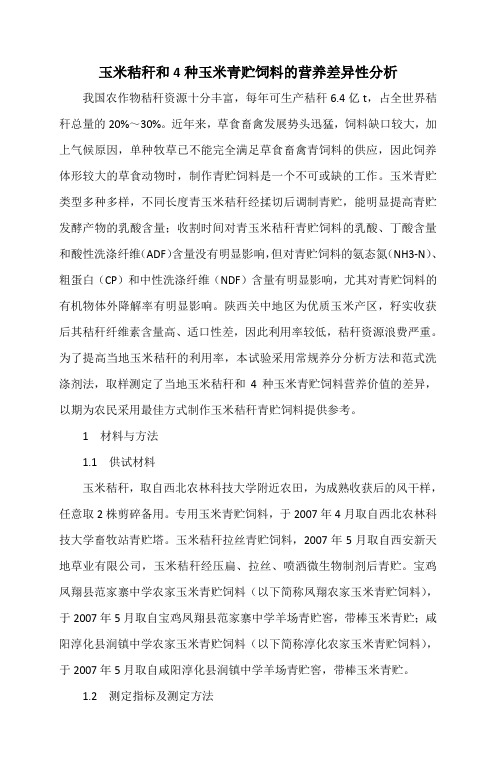 玉米秸秆和 4 种玉米青贮饲料的营养差异性分析

我国农作物秸秆资源十分丰富，每年可生产秸秆 6.4 亿 t，占全世界秸秆总量的 20%～30%。近年来，草食畜禽发展势头迅猛，饲料缺口较大，加上气候原因，单种牧草已不能完全满足草食畜禽青饲料的供应，因此饲养体形较大的草食动物时，制作青贮饲料是一个不可或缺的工作。玉米青贮类型多种多样，不同长度青玉米秸秆经揉切后调制青贮，能明显提高青贮发酵产物的乳酸含量；收割时间对青玉米秸秆青贮饲料的乳酸、丁酸含量和酸性洗涤纤维(ADF)含量没有明显影响，但对青贮饲料的氨态氮(NH3-N)、粗蛋白（CP）和中性洗涤纤维（NDF）含量有明显影响，尤其对青贮饲料的有机物体外降解率有明显影响。陕西关中地区为优质玉米产区，籽实收获后其秸秆纤维素含量高、适口性差，因此利用率较低，秸秆资源浪费严重。为了提高当地玉米秸秆的利用率，本试验采用常规养分分析方法和范式洗涤剂法，取样测定了当地玉米秸秆和 4 种玉米青贮饲料营养价值的差异，以期为农民采用最佳方式制作玉米秸秆青贮饲料提供参考。

1 材料与方法

1.1 供试材料

玉米秸秆，取自西北农林科技大学附近农田，为成熟收获后的风干样，任意取 2 株剪碎备用。专用玉米青贮饲料，于 2007 年 4 月取自西北农林科技大学畜牧站青贮塔。玉米秸秆拉丝青贮饲料，2007 年 5 月取自西安新天地草业有限公司，玉米秸秆经压扁、拉丝、喷洒微生物制剂后青贮。宝鸡凤翔县范家寨中学农家玉米青贮饲料（以下简称凤翔农家玉米青贮饲料），于 2007 年 5 月取自宝鸡凤翔县范家寨中学羊场青贮窖，带棒玉米青贮；咸阳淳化县润镇中学农家玉米青贮饲料（以下简称淳化农家玉米青贮饲料），于 2007 年 5 月取自咸阳淳化县润镇中学羊场青贮窖，带棒玉米青贮。

1.2 测定指标及测定方法